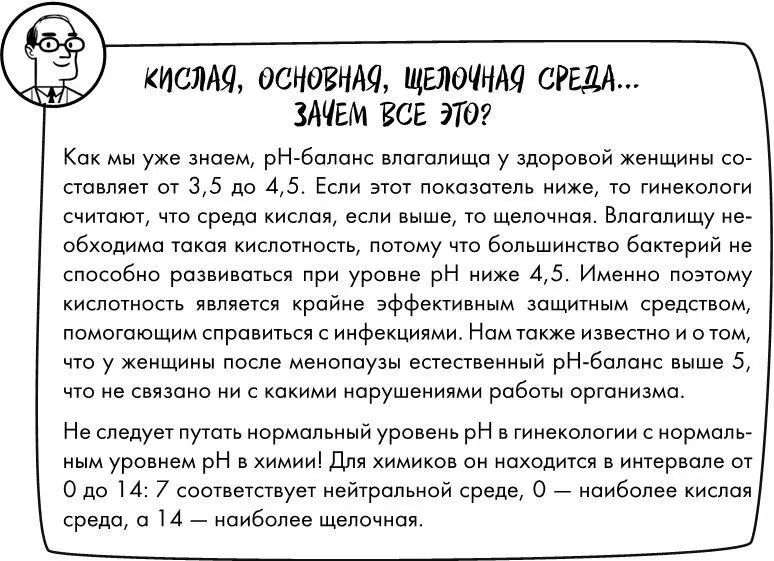 КИСЛАЯ, ОСНОВНАЯ, ЩЕЛОЧНАЯ СРЕДА... ЗАЧЕМ ВСЕ ЭТО?

Как мы уже знаем, pH-баланс влагалища у здоровой женщины составляет от 3,5 до 4,5. Если этот показатель ниже, то гинекологи считают, что среда кислая, если выше, то щелочная. Влагалищу необходима такая кислотность, потому что большинство бактерий не способно развиваться при уровне pH ниже 4,5. Именно поэтому кислотность является крайне эффективным защитным средством, помогающим справиться с инфекциями. Нам также известно и о том, что у женщины после менопаузы естественный pH-баланс выше 5, что не связано ни с какими нарушениями работы организма.

Не следует путать нормальный уровень pH в гинекологии с нормальным уровнем pH в химии! Для химиков он находится в интервале от 0 до 14: 7 соответствует нейтральной среде, 0 — наиболее кислая среда, а 14 — наиболее щелочная.